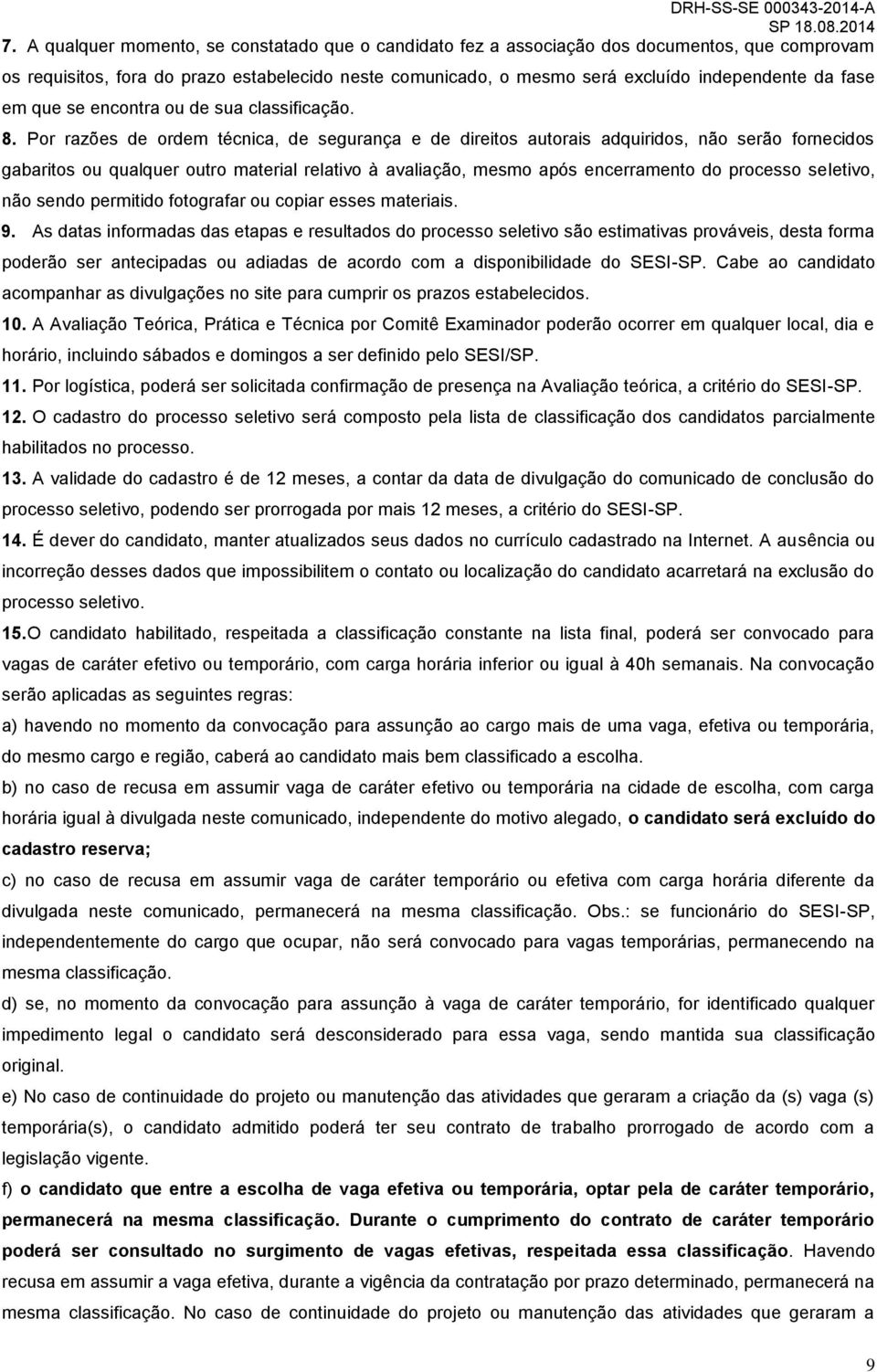 DRH-SS-SE 000343-2014-A
SP 18.08.2014

7. A qualquer momento, se constatado que o candidato fez a associação dos documentos, que comprovam os requisitos, fora do prazo estabelecido neste comunicado, o mesmo será excluído independente da fase em que se encontra ou de sua classificação.

8. Por razões de ordem técnica, de segurança e de direitos autorais adquiridos, não serão fornecidos gabaritos ou qualquer outro material relativo à avaliação, mesmo após encerramento do processo seletivo, não sendo permitido fotografar ou copiar esses materiais.

9. As datas informadas das etapas e resultados do processo seletivo são estimativas prováveis, desta forma poderão ser antecipadas ou adiadas de acordo com a disponibilidade do SESI-SP. Cabe ao candidato acompanhar as divulgações no site para cumprir os prazos estabelecidos.

10. A Avaliação Teórica, Prática e Técnica por Comitê Examinador poderão ocorrer em qualquer local, dia e horário, incluindo sábados e domingos a ser definido pelo SESI/SP.

11. Por logística, poderá ser solicitada confirmação de presença na Avaliação teórica, a critério do SESI-SP.

12. O cadastro do processo seletivo será composto pela lista de classificação dos candidatos parcialmente habilitados no processo.

13. A validade do cadastro é de 12 meses, a contar da data de divulgação do comunicado de conclusão do processo seletivo, podendo ser prorrogada por mais 12 meses, a critério do SESI-SP.

14. É dever do candidato, manter atualizados seus dados no currículo cadastrado na Internet. A ausência ou incorreção desses dados que impossibilitem o contato ou localização do candidato acarretará na exclusão do processo seletivo.

15.O candidato habilitado, respeitada a classificação constante na lista final, poderá ser convocado para vagas de caráter efetivo ou temporário, com carga horária inferior ou igual à 40h semanais. Na convocação serão aplicadas as seguintes regras:

a) havendo no momento da convocação para assunção ao cargo mais de uma vaga, efetiva ou temporária, do mesmo cargo e região, caberá ao candidato mais bem classificado a escolha.

b) no caso de recusa em assumir vaga de caráter efetivo ou temporária na cidade de escolha, com carga horária igual à divulgada neste comunicado, independente do motivo alegado, o candidato será excluído do cadastro reserva;

c) no caso de recusa em assumir vaga de caráter temporário ou efetiva com carga horária diferente da divulgada neste comunicado, permanecerá na mesma classificação. Obs.: se funcionário do SESI-SP, independentemente do cargo que ocupar, não será convocado para vagas temporárias, permanecendo na mesma classificação.

d) se, no momento da convocação para assunção à vaga de caráter temporário, for identificado qualquer impedimento legal o candidato será desconsiderado para essa vaga, sendo mantida sua classificação original.

e) No caso de continuidade do projeto ou manutenção das atividades que geraram a criação da (s) vaga (s) temporária(s), o candidato admitido poderá ter seu contrato de trabalho prorrogado de acordo com a legislação vigente.

f) o candidato que entre a escolha de vaga efetiva ou temporária, optar pela de caráter temporário, permanecerá na mesma classificação. Durante o cumprimento do contrato de caráter temporário poderá ser consultado no surgimento de vagas efetivas, respeitada essa classificação. Havendo recusa em assumir a vaga efetiva, durante a vigência da contratação por prazo determinado, permanecerá na mesma classificação. No caso de continuidade do projeto ou manutenção das atividades que geraram a

9